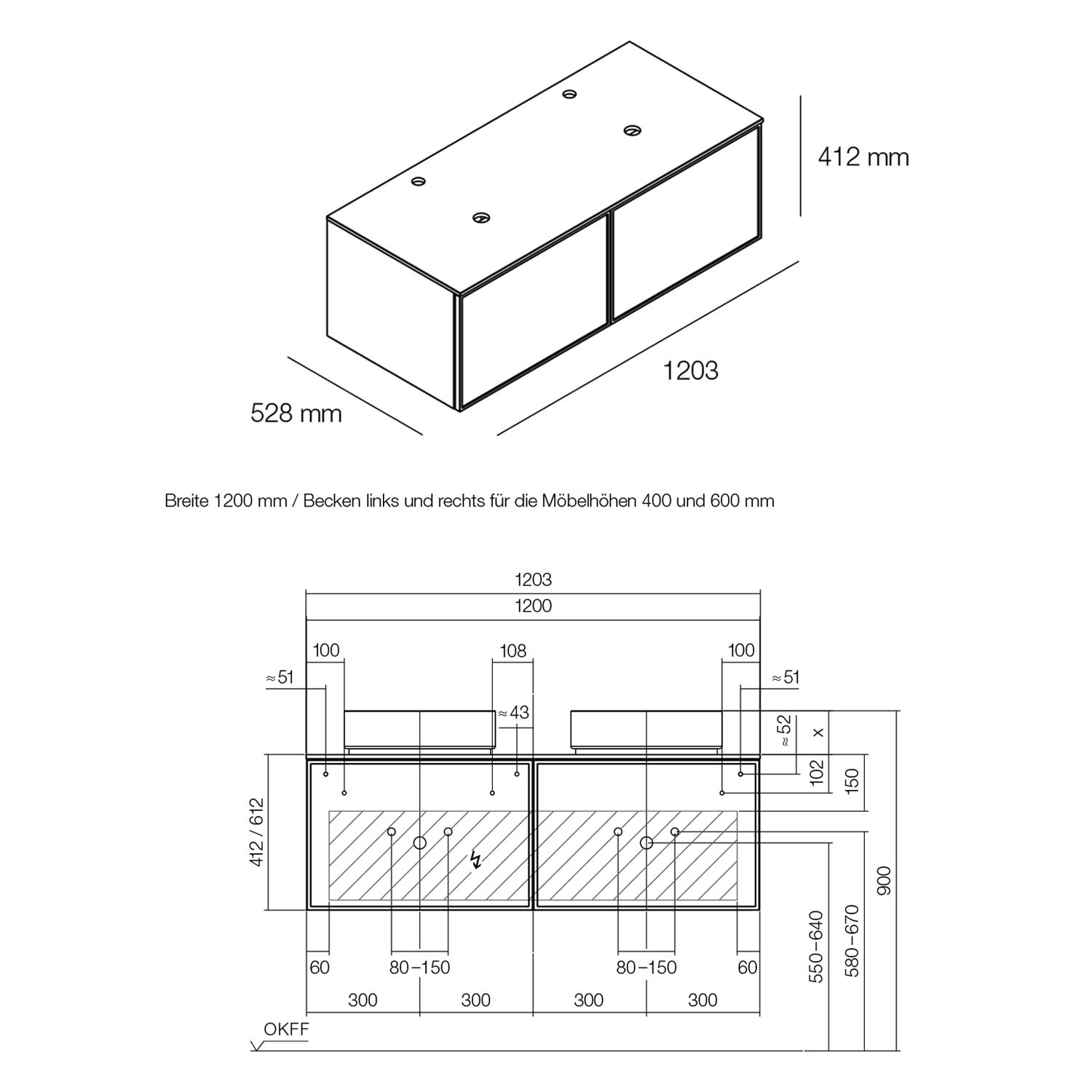 412 mm

1203

528 mm

Breite 1200 mm / Becken links und rechts für die Möbelhöhen 400 und 600 mm

1203

1200

100

108

100

≈51

≈51

≈43

≈52

x

102

150

412 / 612

900

550–640

580–670

60

80–150

80–150

60

300

300

300

300

OKFF